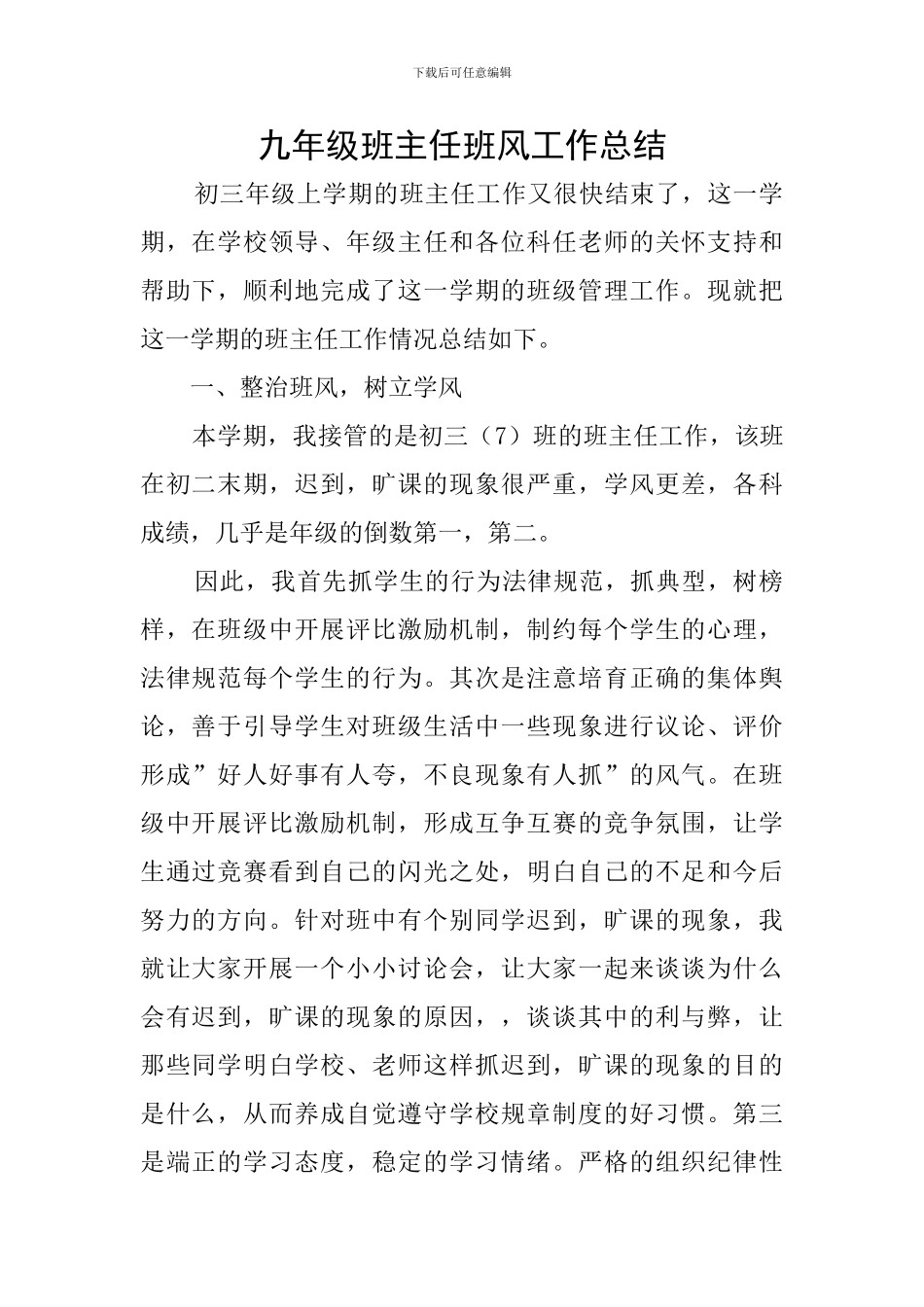 下载后可任意编辑

九年级班主任班风工作总结

初三年级上学期的班主任工作又很快结束了，这一学期，在学校领导、年级主任和各位科任老师的关怀支持和帮助下，顺利地完成了这一学期的班级管理工作。现就把这一学期的班主任工作情况总结如下。

一、整治班风，树立学风

本学期，我接管的是初三（7）班的班主任工作，该班在初二末期，迟到，旷课的现象很严重，学风更差，各科成绩，几乎是年级的倒数第一，第二。

因此，我首先抓学生的行为法律规范，抓典型，树榜样，在班级中开展评比激励机制，制约每个学生的心理，法律规范每个学生的行为。其次是注意培育正确的集体舆论，善于引导学生对班级生活中一些现象进行议论、评价形成”好人好事有人夸，不良现象有人抓”的风气。在班级中开展评比激励机制，形成互争互赛的竞争氛围，让学生通过竞赛看到自己的闪光之处，明白自己的不足和今后努力的方向。针对班中有个别同学迟到，旷课的现象，我就让大家开展一个小小讨论会，让大家一起来谈谈为什么会有迟到，旷课的现象的原因，，谈谈其中的利与弊，让那些同学明白学校、老师这样抓迟到，旷课的现象的目的是什么，从而养成自觉遵守学校规章制度的好习惯。第三是端正的学习态度，稳定的学习情绪。严格的组织纪律性